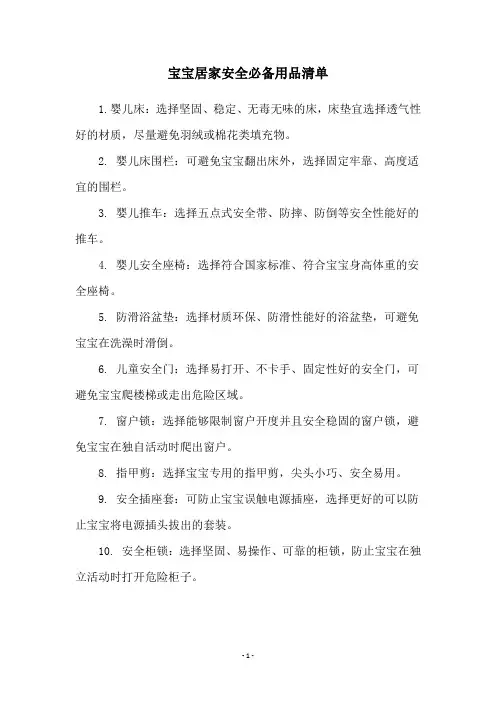 宝宝居家安全必备用品清单

1. 婴儿床：选择坚固、稳定、无毒无味的床，床垫宜选择透气性好的材质，尽量避免羽绒或棉花类填充物。

2. 婴儿床围栏：可避免宝宝翻出床外，选择固定牢靠、高度适宜的围栏。

3. 婴儿推车：选择五点式安全带、防摔、防倒等安全性能好的推车。

4. 婴儿安全座椅：选择符合国家标准、符合宝宝身高体重的安全座椅。

5. 防滑浴盆垫：选择材质环保、防滑性能好的浴盆垫，可避免宝宝在洗澡时滑倒。

6. 儿童安全门：选择易打开、不卡手、固定性好的安全门，可避免宝宝爬楼梯或走出危险区域。

7. 窗户锁：选择能够限制窗户开度并且安全稳固的窗户锁，避免宝宝在独自活动时爬出窗户。

8. 指甲剪：选择宝宝专用的指甲剪，尖头小巧、安全易用。

9. 安全插座套：可防止宝宝误触电源插座，选择更好的可以防止宝宝将电源插头拔出的套装。

10. 安全柜锁：选择坚固、易操作、可靠的柜锁，防止宝宝在独立活动时打开危险柜子。

- 1 -